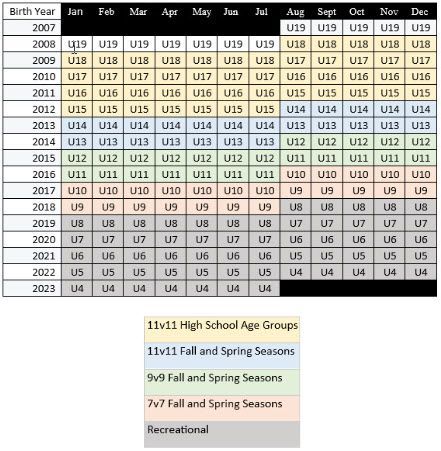 | Birth Year | Jan | Feb | Mar | Apr | May | Jun | Jul | Aug | Sept | Oct | Nov | Dec |
|---|---|---|---|---|---|---|---|---|---|---|---|---|
| 2007 | | | | | | | | U19 | U19 | U19 | U19 | U19 |
| 2008 | U19 | U19 | U19 | U19 | U19 | U19 | U19 | U18 | U18 | U18 | U18 | U18 |
| 2009 | U18 | U18 | U18 | U18 | U18 | U18 | U18 | U17 | U17 | U17 | U17 | U17 |
| 2010 | U17 | U17 | U17 | U17 | U17 | U17 | U17 | U16 | U16 | U16 | U16 | U16 |
| 2011 | U16 | U16 | U16 | U16 | U16 | U16 | U16 | U15 | U15 | U15 | U15 | U15 |
| 2012 | U15 | U15 | U15 | U15 | U15 | U15 | U15 | U14 | U14 | U14 | U14 | U14 |
| 2013 | U14 | U14 | U14 | U14 | U14 | U14 | U14 | U13 | U13 | U13 | U13 | U13 |
| 2014 | U13 | U13 | U13 | U13 | U13 | U13 | U13 | U12 | U12 | U12 | U12 | U12 |
| 2015 | U12 | U12 | U12 | U12 | U12 | U12 | U12 | U11 | U11 | U11 | U11 | U11 |
| 2016 | U11 | U11 | U11 | U11 | U11 | U11 | U11 | U10 | U10 | U10 | U10 | U10 |
| 2017 | U10 | U10 | U10 | U10 | U10 | U10 | U10 | U9 | U9 | U9 | U9 | U9 |
| 2018 | U9 | U9 | U9 | U9 | U9 | U9 | U9 | U8 | U8 | U8 | U8 | U8 |
| 2019 | U8 | U8 | U8 | U8 | U8 | U8 | U8 | U7 | U7 | U7 | U7 | U7 |
| 2020 | U7 | U7 | U7 | U7 | U7 | U7 | U7 | U6 | U6 | U6 | U6 | U6 |
| 2021 | U6 | U6 | U6 | U6 | U6 | U6 | U6 | U5 | U5 | U5 | U5 | U5 |
| 2022 | U5 | U5 | U5 | U5 | U5 | U5 | U5 | U4 | U4 | U4 | U4 | U4 |
| 2023 | U4 | U4 | U4 | U4 | U4 | U4 | U4 | | | | | |

11v11 High School Age Groups

11v11 Fall and Spring Seasons

9v9 Fall and Spring Seasons

7v7 Fall and Spring Seasons

Recreational